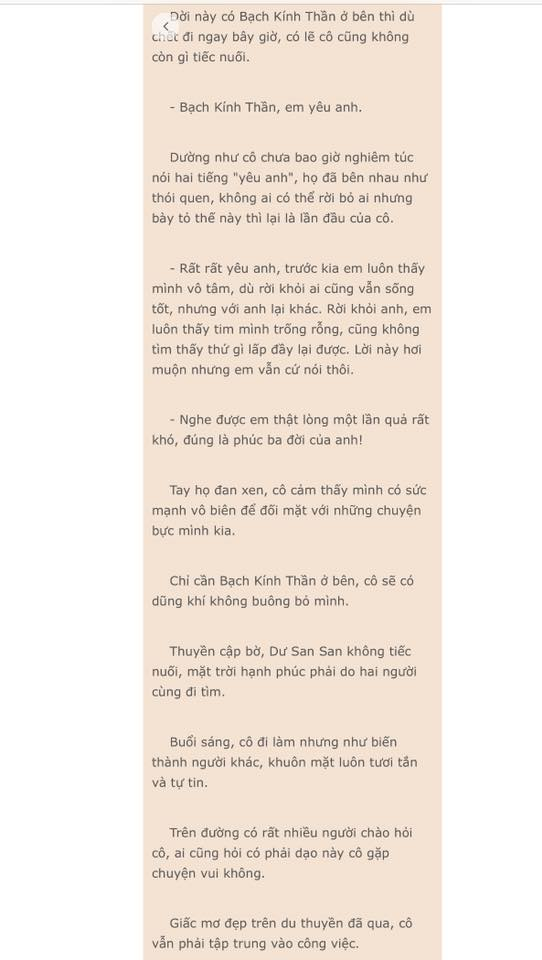 Đời này có Bạch Kính Thần ở bên thì dù chết đi ngay bây giờ, có lẽ cô cũng không còn gì tiếc nuối.

- Bạch Kính Thần, em yêu anh.

Dường như cô chưa bao giờ nghiêm túc nói hai tiếng "yêu anh", họ đã bên nhau như thói quen, không ai có thể rời bỏ ai nhưng bày tỏ thế này thì lại là lần đầu của cô.

- Rất rất yêu anh, trước kia em luôn thấy mình vô tâm, dù rời khỏi ai cũng vẫn sống tốt, nhưng với anh lại khác. Rời khỏi anh, em luôn thấy tim mình trống rỗng, cũng không tìm thấy thứ gì lấp đầy lại được. Lời này hơi muộn nhưng em vẫn cứ nói thôi.

- Nghe được em thật lòng một lần quả rất khó, đúng là phúc ba đời của anh!

Tay họ đan xen, cô cảm thấy mình có sức mạnh vô biên để đối mặt với những chuyện bực mình kia.

Chỉ cần Bạch Kính Thần ở bên, cô sẽ có dũng khí không buông bỏ mình.

Thuyền cập bờ, Dư San San không tiếc nuối, mặt trời hạnh phúc phải do hai người cùng đi tìm.

Buổi sáng, cô đi làm nhưng như biến thành người khác, khuôn mặt luôn tươi tắn và tự tin.

Trên đường có rất nhiều người chào hỏi cô, ai cũng hỏi có phải dạo này cô gặp chuyện vui không.

Giấc mơ đẹp trên du thuyền đã qua, cô vẫn phải tập trung vào công việc.